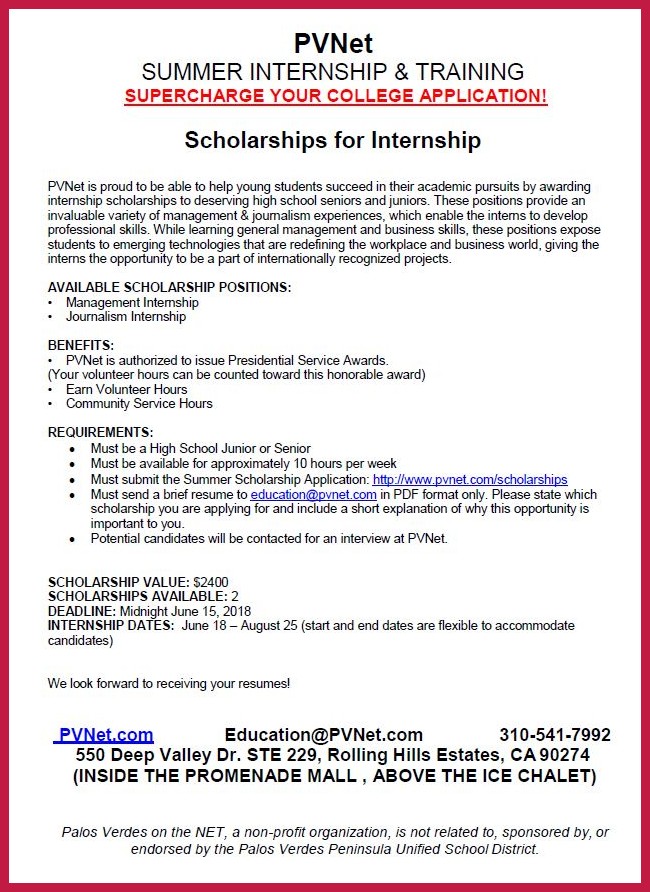 PVNet
SUMMER INTERNSHIP & TRAINING
SUPERCHARGE YOUR COLLEGE APPLICATION!

Scholarships for Internship

PVNet is proud to be able to help young students succeed in their academic pursuits by awarding internship scholarships to deserving high school seniors and juniors. These positions provide an invaluable variety of management & journalism experiences, which enable the interns to develop professional skills. While learning general management and business skills, these positions expose students to emerging technologies that are redefining the workplace and business world, giving the interns the opportunity to be a part of internationally recognized projects.

AVAILABLE SCHOLARSHIP POSITIONS:
• Management Internship
• Journalism Internship

BENEFITS:
• PVNet is authorized to issue Presidential Service Awards.
(Your volunteer hours can be counted toward this honorable award)
• Earn Volunteer Hours
• Community Service Hours

REQUIREMENTS:
• Must be a High School Junior or Senior
• Must be available for approximately 10 hours per week
• Must submit the Summer Scholarship Application: http://www.pvnet.com/scholarships
• Must send a brief resume to education@pvnet.com in PDF format only. Please state which scholarship you are applying for and include a short explanation of why this opportunity is important to you.
• Potential candidates will be contacted for an interview at PVNet.

SCHOLARSHIP VALUE: $2400
SCHOLARSHIPS AVAILABLE: 2
DEADLINE: Midnight June 15, 2018
INTERNSHIP DATES: June 18 – August 25 (start and end dates are flexible to accommodate candidates)

We look forward to receiving your resumes!

PVNet.com Education@PVNet.com 310-541-7992
550 Deep Valley Dr. STE 229, Rolling Hills Estates, CA 90274
(INSIDE THE PROMENADE MALL , ABOVE THE ICE CHALET)

Palos Verdes on the NET, a non-profit organization, is not related to, sponsored by, or endorsed by the Palos Verdes Peninsula Unified School District.